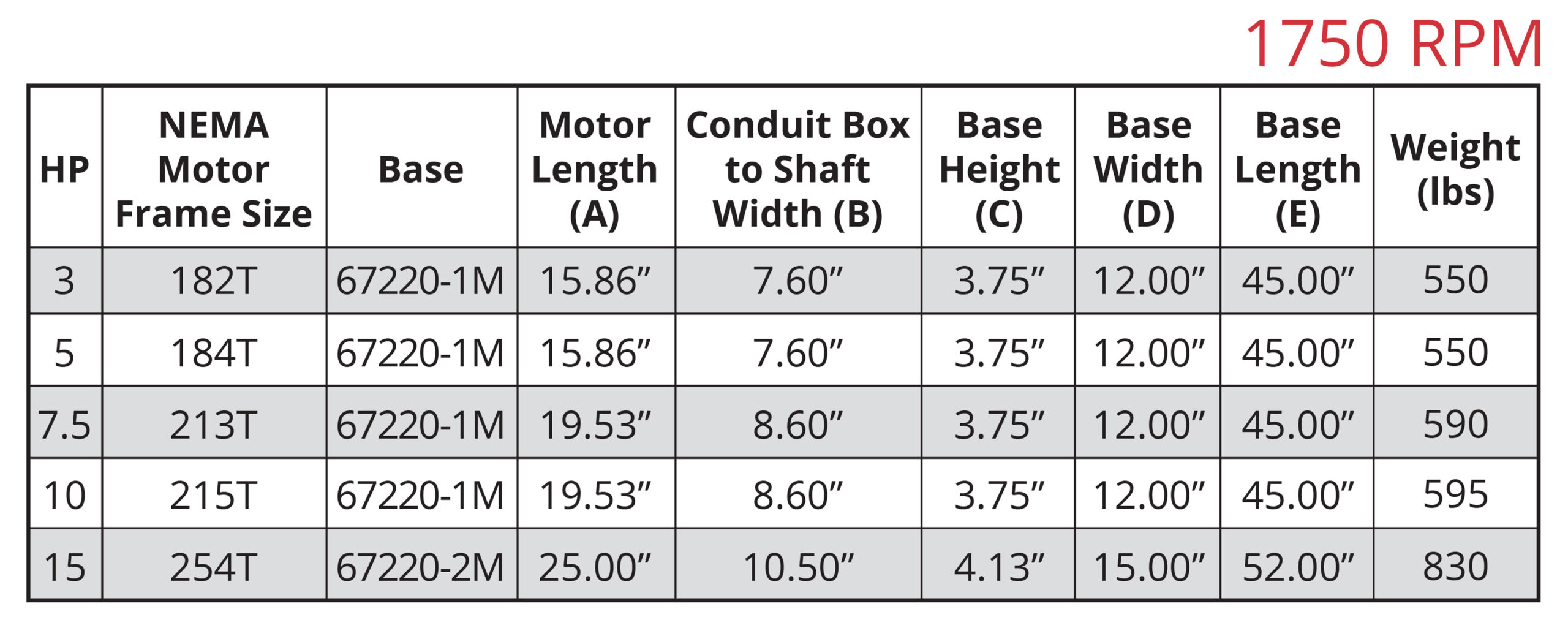 1750 RPM

| HP | NEMA Motor Frame Size | Base | Motor Length (A) | Conduit Box to Shaft Width (B) | Base Height (C) | Base Width (D) | Base Length (E) | Weight (lbs) |
|---|---|---|---|---|---|---|---|---|
| 3 | 182T | 67220-1M | 15.86” | 7.60” | 3.75” | 12.00” | 45.00” | 550 |
| 5 | 184T | 67220-1M | 15.86” | 7.60” | 3.75” | 12.00” | 45.00” | 550 |
| 7.5 | 213T | 67220-1M | 19.53” | 8.60” | 3.75” | 12.00” | 45.00” | 590 |
| 10 | 215T | 67220-1M | 19.53” | 8.60” | 3.75” | 12.00” | 45.00” | 595 |
| 15 | 254T | 67220-2M | 25.00” | 10.50” | 4.13” | 15.00” | 52.00” | 830 |